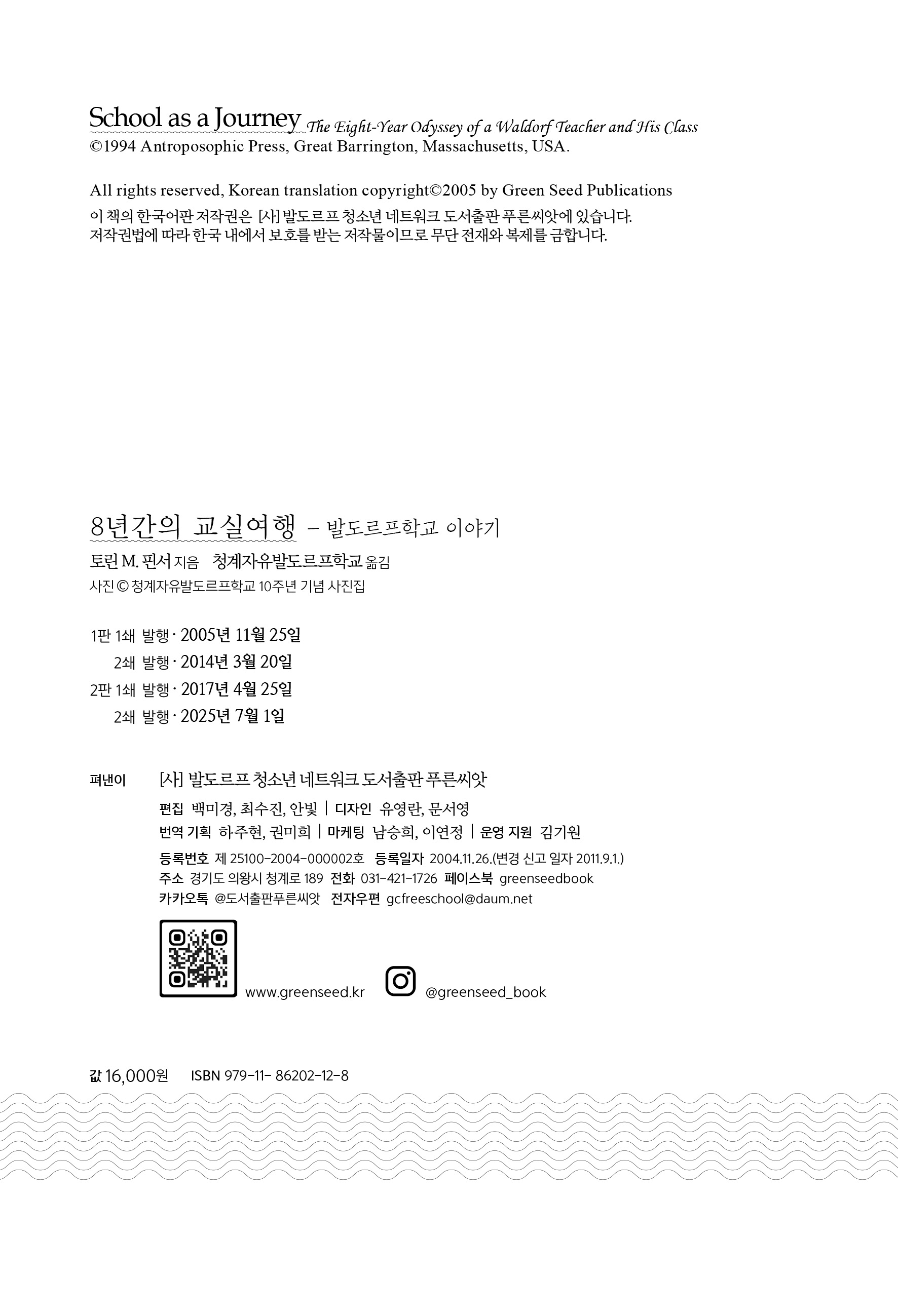 School as a Journey The Eight-Year Odyssey of a Waldorf Teacher and His Class
©1994 Antroposophic Press, Great Barrington, Massachusetts, USA.

All rights reserved, Korean translation copyright©2005 by Green Seed Publications
이 책의 한국어판 저작권은 [사] 발도르프 청소년 네트워크 도서출판 푸른씨앗에 있습니다.
저작권법에 따라 한국 내에서 보호를 받는 저작물이므로 무단 전재와 복제를 금합니다.

8년간의 교실여행 – 발도르프학교 이야기
토린 M. 핀서 지음 청계자유발도르프학교 옮김
사진 © 청계자유발도르프학교 10주년 기념 사진집

1판 1쇄 발행 · 2005년 11월 25일
2쇄 발행 · 2014년 3월 20일
2판 1쇄 발행 · 2017년 4월 25일
2쇄 발행 · 2025년 7월 1일

펴낸이 [사] 발도르프 청소년 네트워크 도서출판 푸른씨앗
편집 백미경, 최수진, 안빛 | 디자인 유영란, 문서영
번역 기획 하주현, 권미희 | 마케팅 남승희, 이연정 | 운영 지원 김기원
등록번호 제 25100-2004-000002호 등록일자 2004.11.26.(변경 신고 일자 2011.9.1.)
주소 경기도 의왕시 청계로 189 전화 031-421-1726 페이스북 greenseedbook
카카오톡 @도서출판푸른씨앗 전자우편 gcfreeschool@daum.net

www.greenseed.kr @greenseed_book

값 16,000원 ISBN 979-11- 86202-12-8